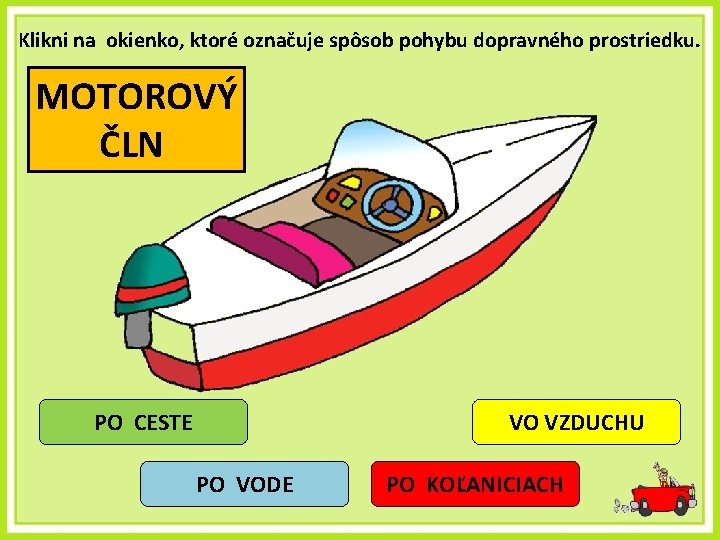 Klikni na okienko, ktoré označuje spôsob pohybu dopravného prostriedku.

MOTOROVÝ ČLN

PO CESTE

VO VZDUCHU

PO VODE

PO KOĽANICIACH